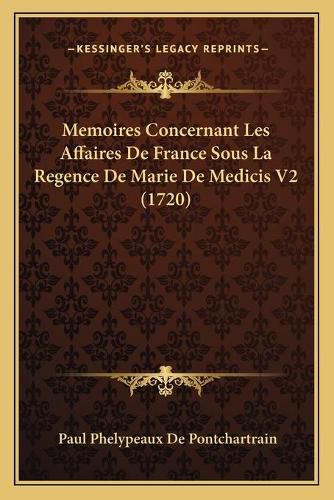 —KESSINGER'S LEGACY REPRINTS—

Memoires Concernant Les Affaires De France Sous La Regence De Marie De Medicis V2 (1720)

Paul Phelypeaux De Pontchartrain